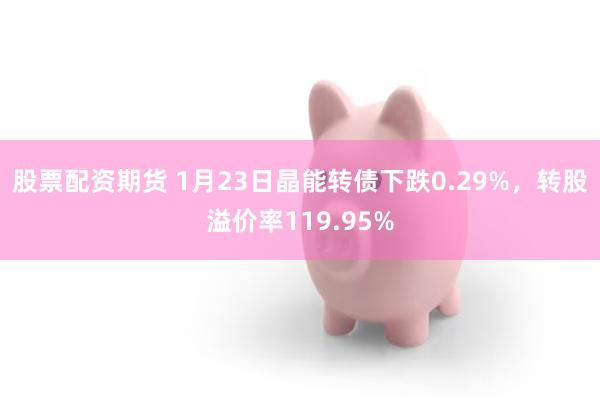 股票配资期货 1月23日晶能转债下跌0.29%，转股溢价率119.95%